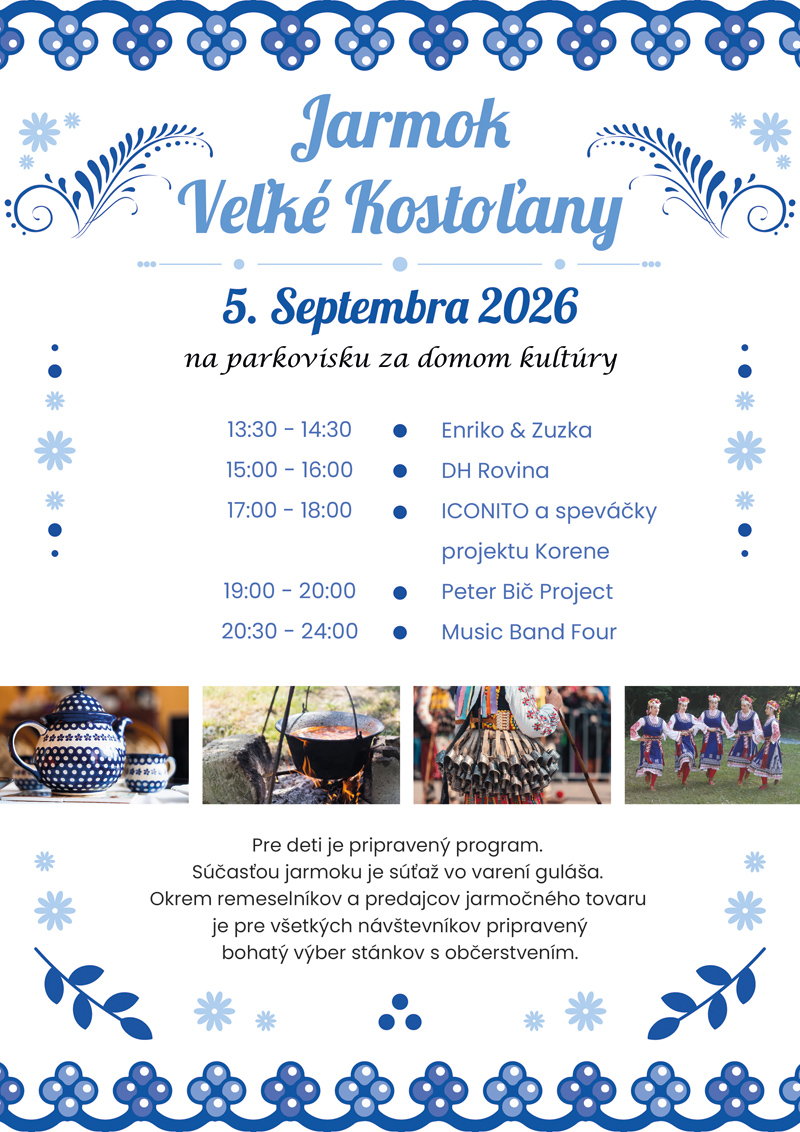 Jarmok
Veľké Kostoľany

5. Septembra 2026

na parkovisku za domom kultúry

| | |
|---|---|
| 13:30 - 14:30 | Enriko & Zuzka |
| 15:00 - 16:00 | DH Rovina |
| 17:00 - 18:00 | ICONITO a speváčky projektu Korene |
| 19:00 - 20:00 | Peter Bič Project |
| 20:30 - 24:00 | Music Band Four |

Pre deti je pripravený program.
Súčasťou jarmoku je súťaž vo varení guláša.
Okrem remeselníkov a predajcov jarmočného tovaru je pre všetkých návštevníkov pripravený bohatý výber stánkov s občerstvením.